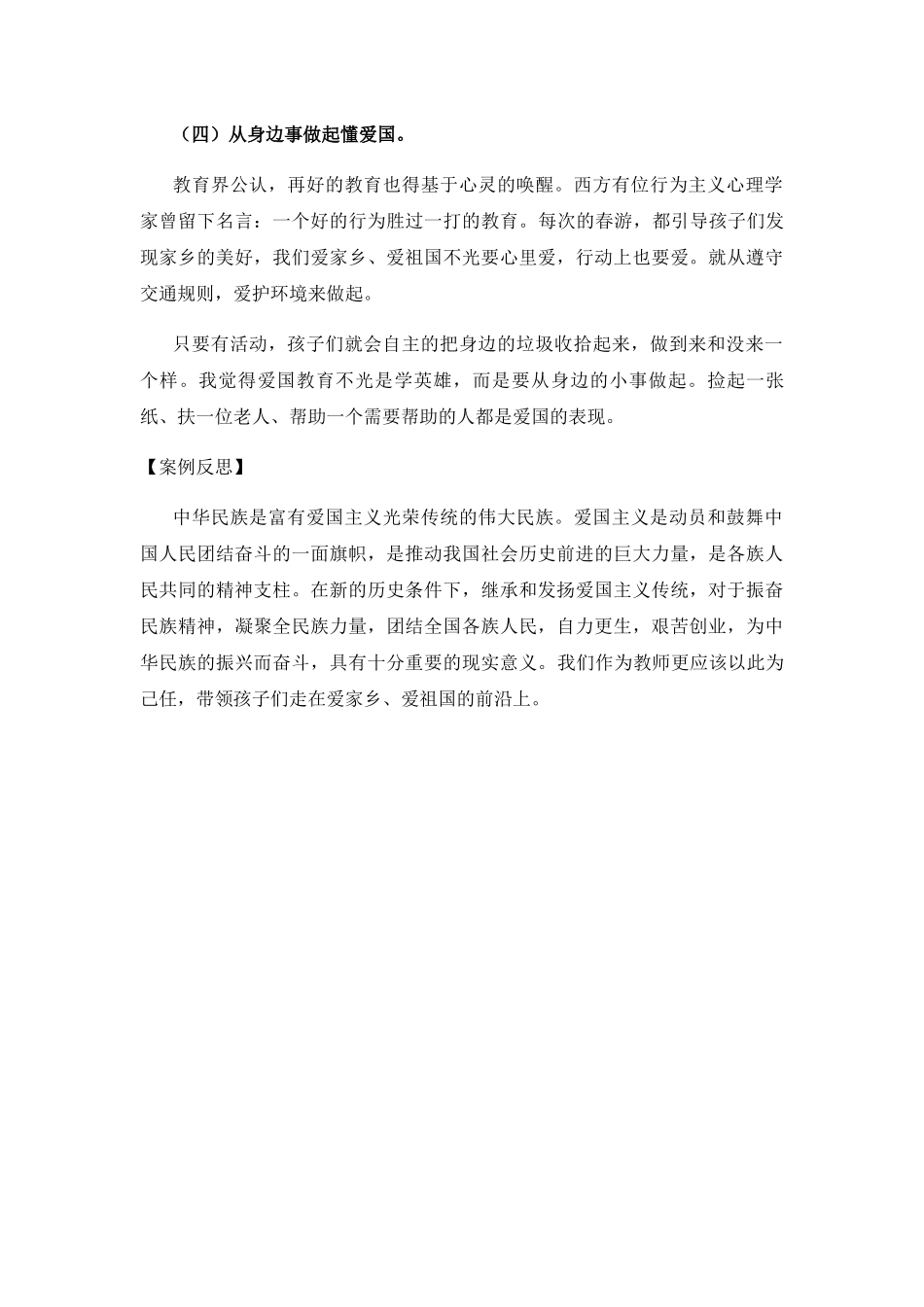 （四）从身边事做起懂爱国。

教育界公认，再好的教育也得基于心灵的唤醒。西方有位行为主义心理学家曾留下名言：一个好的行为胜过一打的教育。每次的春游，都引导孩子们发现家乡的美好，我们爱家乡、爱祖国不光要心里爱，行动上也要爱。就从遵守交通规则，爱护环境来做起。

只要有活动，孩子们就会自主的把身边的垃圾收拾起来，做到来和没来一个样。我觉得爱国教育不光是学英雄，而是要从身边的小事做起。捡起一张纸、扶一位老人、帮助一个需要帮助的人都是爱国的表现。

【案例反思】

中华民族是富有爱国主义光荣传统的伟大民族。爱国主义是动员和鼓舞中国人民团结奋斗的一面旗帜，是推动我国社会历史前进的巨大力量，是各族人民共同的精神支柱。在新的历史条件下，继承和发扬爱国主义传统，对于振奋民族精神，凝聚全民族力量，团结全国各族人民，自力更生，艰苦创业，为中华民族的振兴而奋斗，具有十分重要的现实意义。我们作为教师更应该以此为己任，带领孩子们走在爱家乡、爱祖国的前沿上。